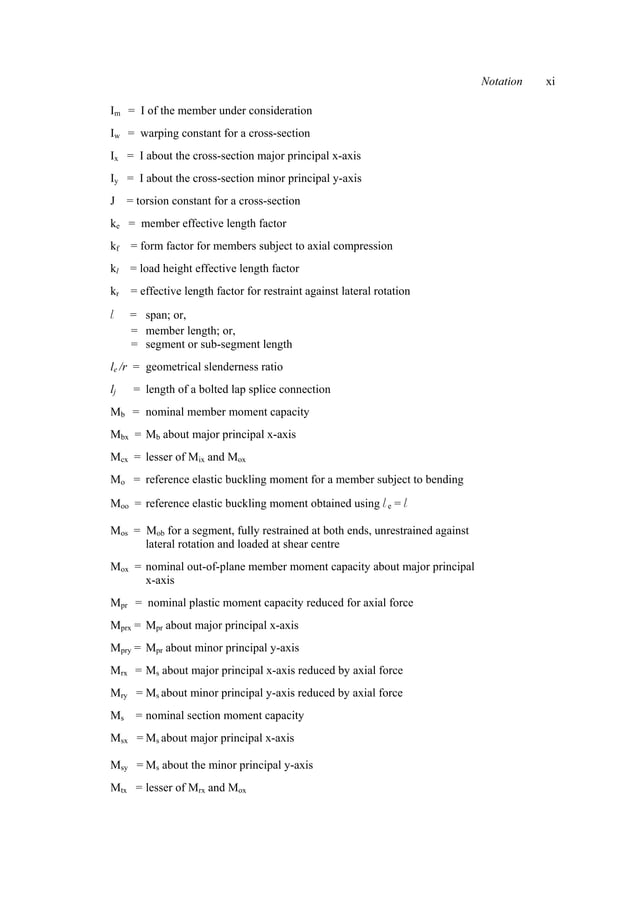 Notation xi

$I_m$ = I of the member under consideration

$I_w$ = warping constant for a cross-section

$I_x$ = I about the cross-section major principal x-axis

$I_y$ = I about the cross-section minor principal y-axis

J = torsion constant for a cross-section

$k_e$ = member effective length factor

$k_f$ = form factor for members subject to axial compression

$k_l$ = load height effective length factor

$k_r$ = effective length factor for restraint against lateral rotation

$l$ = span; or,
= member length; or,
= segment or sub-segment length

$l_e/r$ = geometrical slenderness ratio

$l_j$ = length of a bolted lap splice connection

$M_b$ = nominal member moment capacity

$M_{bx}$ = $M_b$ about major principal x-axis

$M_{cx}$ = lesser of $M_{ix}$ and $M_{ox}$

$M_o$ = reference elastic buckling moment for a member subject to bending

$M_{oo}$ = reference elastic buckling moment obtained using $l_e = l$

$M_{os}$ = $M_{ob}$ for a segment, fully restrained at both ends, unrestrained against lateral rotation and loaded at shear centre

$M_{ox}$ = nominal out-of-plane member moment capacity about major principal x-axis

$M_{pr}$ = nominal plastic moment capacity reduced for axial force

$M_{prx}$ = $M_{pr}$ about major principal x-axis

$M_{pry}$ = $M_{pr}$ about minor principal y-axis

$M_{rx}$ = $M_s$ about major principal x-axis reduced by axial force

$M_{ry}$ = $M_s$ about minor principal y-axis reduced by axial force

$M_s$ = nominal section moment capacity

$M_{sx}$ = $M_s$ about major principal x-axis

$M_{sy}$ = $M_s$ about the minor principal y-axis

$M_{tx}$ = lesser of $M_{rx}$ and $M_{ox}$